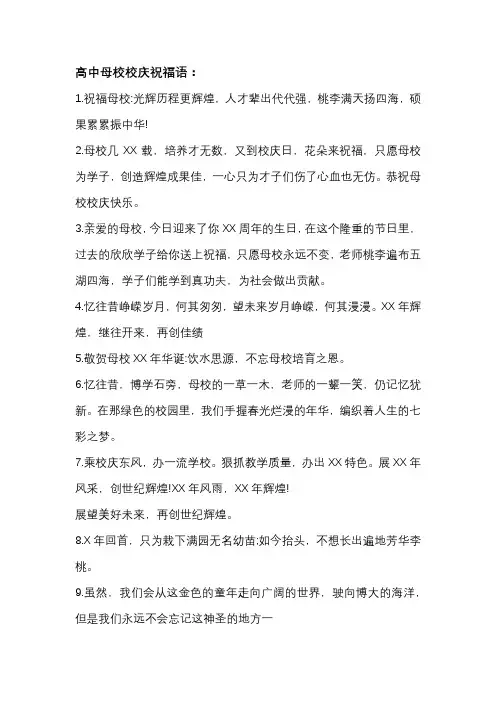 高中母校校庆祝福语：

1.祝福母校:光辉历程更辉煌，人才辈出代代强，桃李满天扬四海，硕果累累振中华!

2.母校几 XX 载，培养才无数，又到校庆日，花朵来祝福，只愿母校为学子，创造辉煌成果佳，一心只为才子们伤了心血也无仿。恭祝母校校庆快乐。

3.亲爱的母校，今日迎来了你 XX 周年的生日，在这个隆重的节日里，过去的欣欣学子给你送上祝福，只愿母校永远不变，老师桃李遍布五湖四海，学子们能学到真功夫，为社会做出贡献。

4.忆往昔峥嵘岁月，何其匆匆，望未来岁月峥嵘，何其漫漫。XX 年辉煌，继往开来，再创佳绩

5.敬贺母校 XX 年华诞:饮水思源，不忘母校培育之恩。

6.忆往昔，博学石旁，母校的一草一木，老师的一颦一笑，仍记忆犹新。在那绿色的校园里，我们手握春光烂漫的年华，编织着人生的七彩之梦。

7.乘校庆东风，办一流学校。狠抓教学质量，办出 XX 特色。展 XX 年风采，创世纪辉煌!XX 年风雨，XX 年辉煌!

展望美好未来，再创世纪辉煌。

8.X 年回首，只为栽下满园无名幼苗:如今抬头，不想长出遍地芳华李桃。

9.虽然，我们会从这金色的童年走向广阔的世界，驶向博大的海洋，但是我们永远不会忘记这神圣的地方一